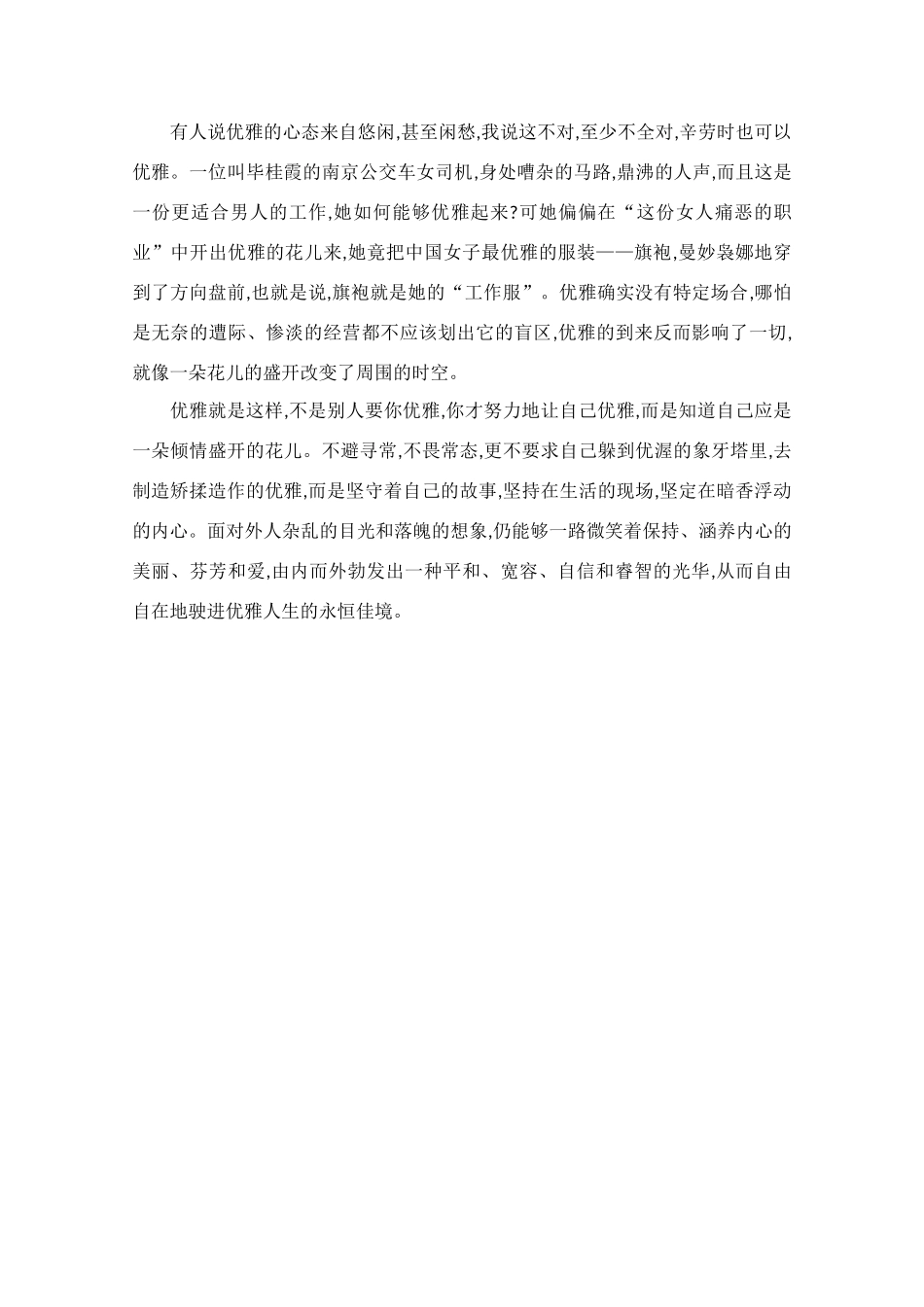 有人说优雅的心态来自悠闲,甚至闲愁,我说这不对,至少不全对,辛劳时也可以优雅。一位叫毕桂霞的南京公交车女司机,身处嘈杂的马路,鼎沸的人声,而且这是一份更适合男人的工作,她如何能够优雅起来?可她偏偏在“这份女人痛恶的职业”中开出优雅的花儿来,她竟把中国女子最优雅的服装——旗袍,曼妙袅娜地穿到了方向盘前,也就是说,旗袍就是她的“工作服”。优雅确实没有特定场合,哪怕是无奈的遭际、惨淡的经营都不应该划出它的盲区,优雅的到来反而影响了一切,就像一朵花儿的盛开改变了周围的时空。

优雅就是这样,不是别人要你优雅,你才努力地让自己优雅,而是知道自己应是一朵倾情盛开的花儿。不避寻常,不畏常态,更不要求自己躲到优渥的象牙塔里,去制造矫揉造作的优雅,而是坚守着自己的故事,坚持在生活的现场,坚定在暗香浮动的内心。面对外人杂乱的目光和落魄的想象,仍能够一路微笑着保持、涵养内心的美丽、芬芳和爱,由内而外勃发出一种平和、宽容、自信和睿智的光华,从而自由自在地驶进优雅人生的永恒佳境。